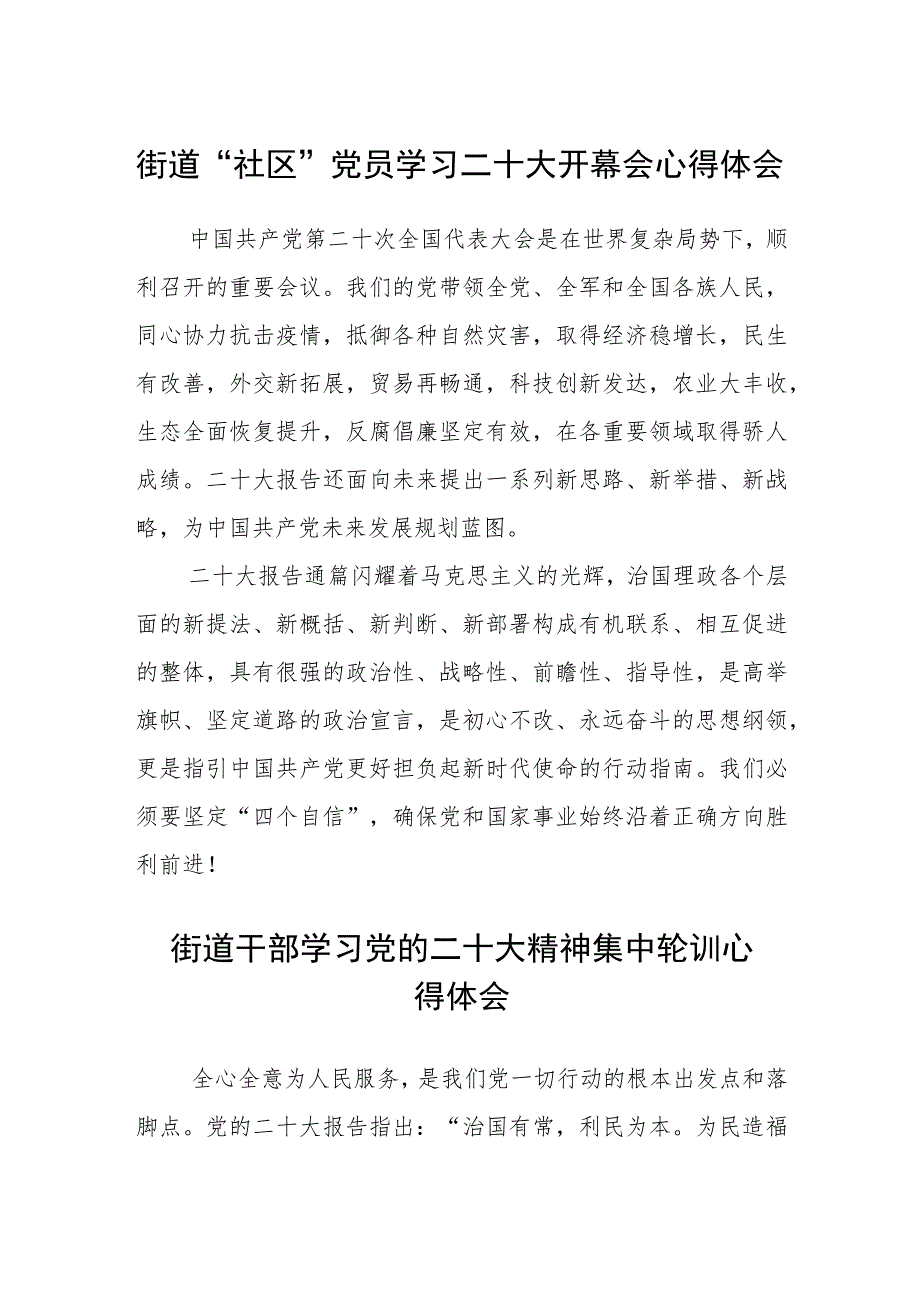 街道“社区”党员学习二十大开幕会心得体会

中国共产党第二十次全国代表大会是在世界复杂局势下，顺利召开的重要会议。我们的党带领全党、全军和全国各族人民，同心协力抗击疫情，抵御各种自然灾害，取得经济稳增长，民生有改善，外交新拓展，贸易再畅通，科技创新发达，农业大丰收，生态全面恢复提升，反腐倡廉坚定有效，在各重要领域取得骄人成绩。二十大报告还面向未来提出一系列新思路、新举措、新战略，为中国共产党未来发展规划蓝图。

二十大报告通篇闪耀着马克思主义的光辉，治国理政各个层面的新提法、新概括、新判断、新部署构成有机联系、相互促进的整体，具有很强的政治性、战略性、前瞻性、指导性，是高举旗帜、坚定道路的政治宣言，是初心不改、永远奋斗的思想纲领，更是指引中国共产党更好担负起新时代使命的行动指南。我们必须要坚定“四个自信”，确保党和国家事业始终沿着正确方向胜利前进！

街道干部学习党的二十大精神集中轮训心得体会

全心全意为人民服务，是我们党一切行动的根本出发点和落脚点。党的二十大报告指出：“治国有常，利民为本。为民造福